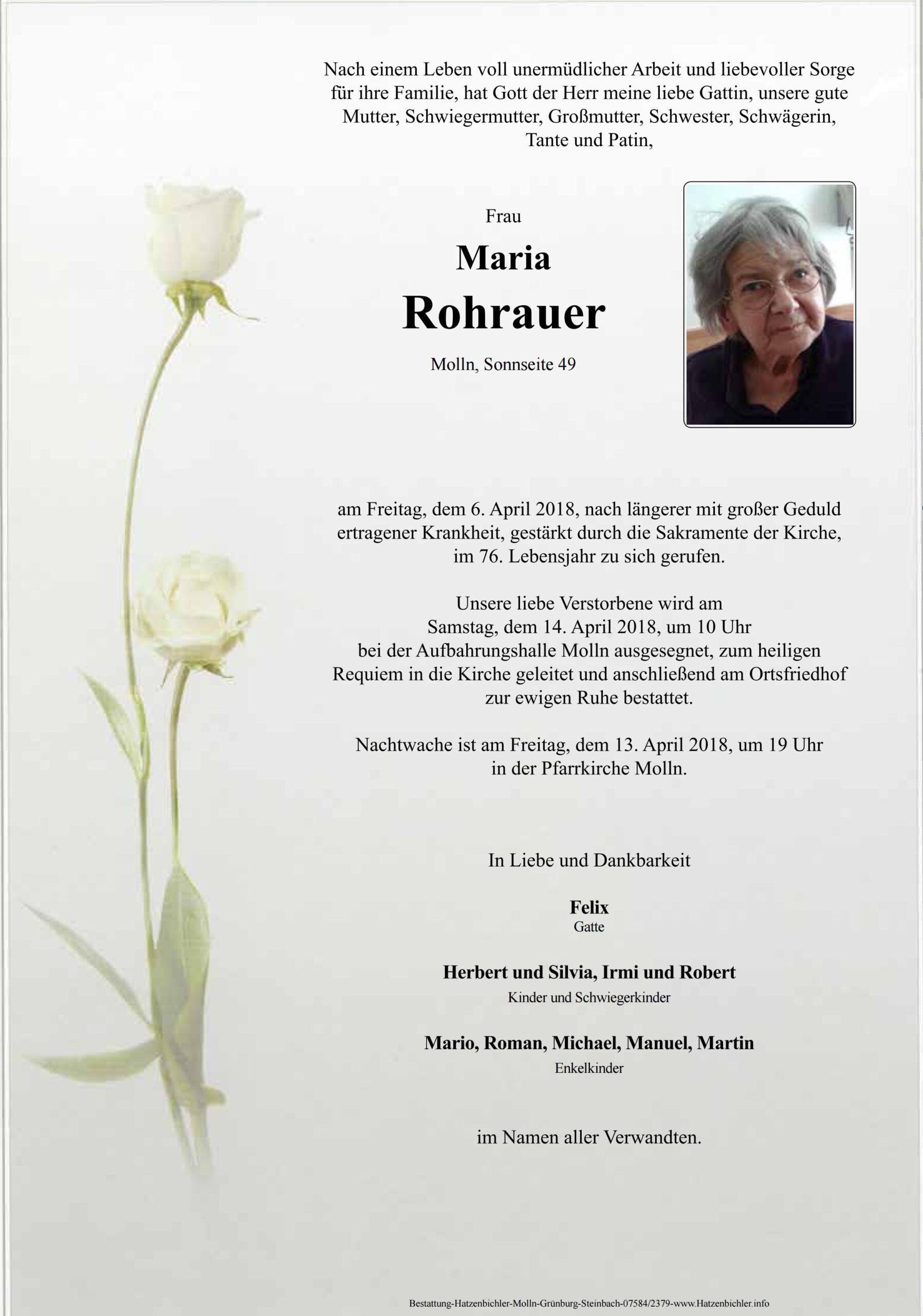 Nach einem Leben voll unermüdlicher Arbeit und liebevoller Sorge für ihre Familie, hat Gott der Herr meine liebe Gattin, unsere gute Mutter, Schwiegermutter, Großmutter, Schwester, Schwägerin, Tante und Patin,

Frau

Maria

Rohrauer

Molln, Sonnseite 49

am Freitag, dem 6. April 2018, nach längerer mit großer Geduld ertragener Krankheit, gestärkt durch die Sakramente der Kirche, im 76. Lebensjahr zu sich gerufen.

Unsere liebe Verstorbene wird am Samstag, dem 14. April 2018, um 10 Uhr bei der Aufbahrungshalle Molln ausgesegnet, zum heiligen Requiem in die Kirche geleitet und anschließend am Ortsfriedhof zur ewigen Ruhe bestattet.

Nachtwache ist am Freitag, dem 13. April 2018, um 19 Uhr in der Pfarrkirche Molln.

In Liebe und Dankbarkeit

Felix
Gatte

Herbert und Silvia, Irmi und Robert
Kinder und Schwiegerkinder

Mario, Roman, Michael, Manuel, Martin
Enkelkinder

im Namen aller Verwandten.

Bestattung-Hatzenbichler-Molln-Grünburg-Steinbach-07584/2379-www.Hatzenbichler.info